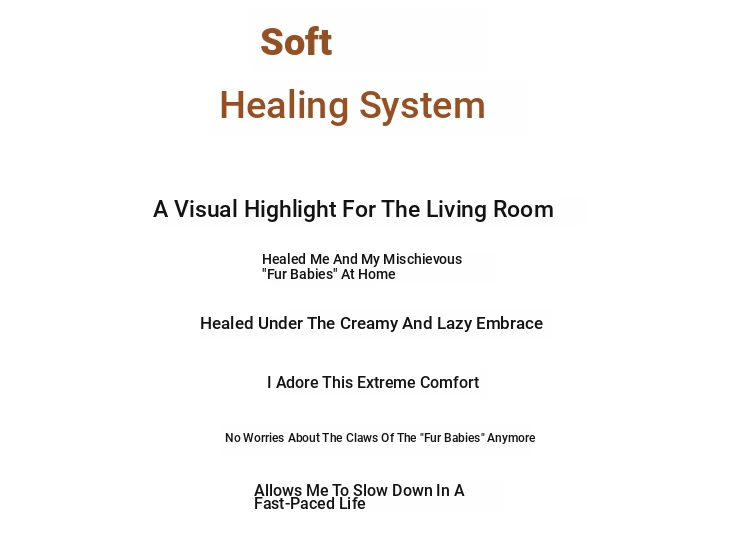 Soft

Healing System

A Visual Highlight For The Living Room

Healed Me And My Mischievous "Fur Babies" At Home

Healed Under The Creamy And Lazy Embrace

I Adore This Extreme Comfort

No Worries About The Claws Of The "Fur Babies" Anymore

Allows Me To Slow Down In A Fast-Paced Life